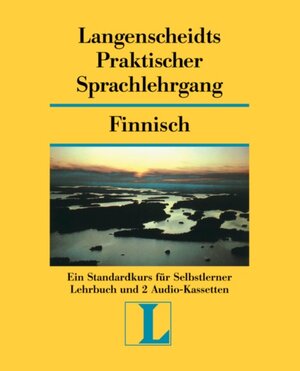 Langenscheidts
Praktischer
Sprachlehrgang

Finnisch

Ein Standardkurs für Selbstlerner
Lehrbuch und 2 Audio-Kassetten

L